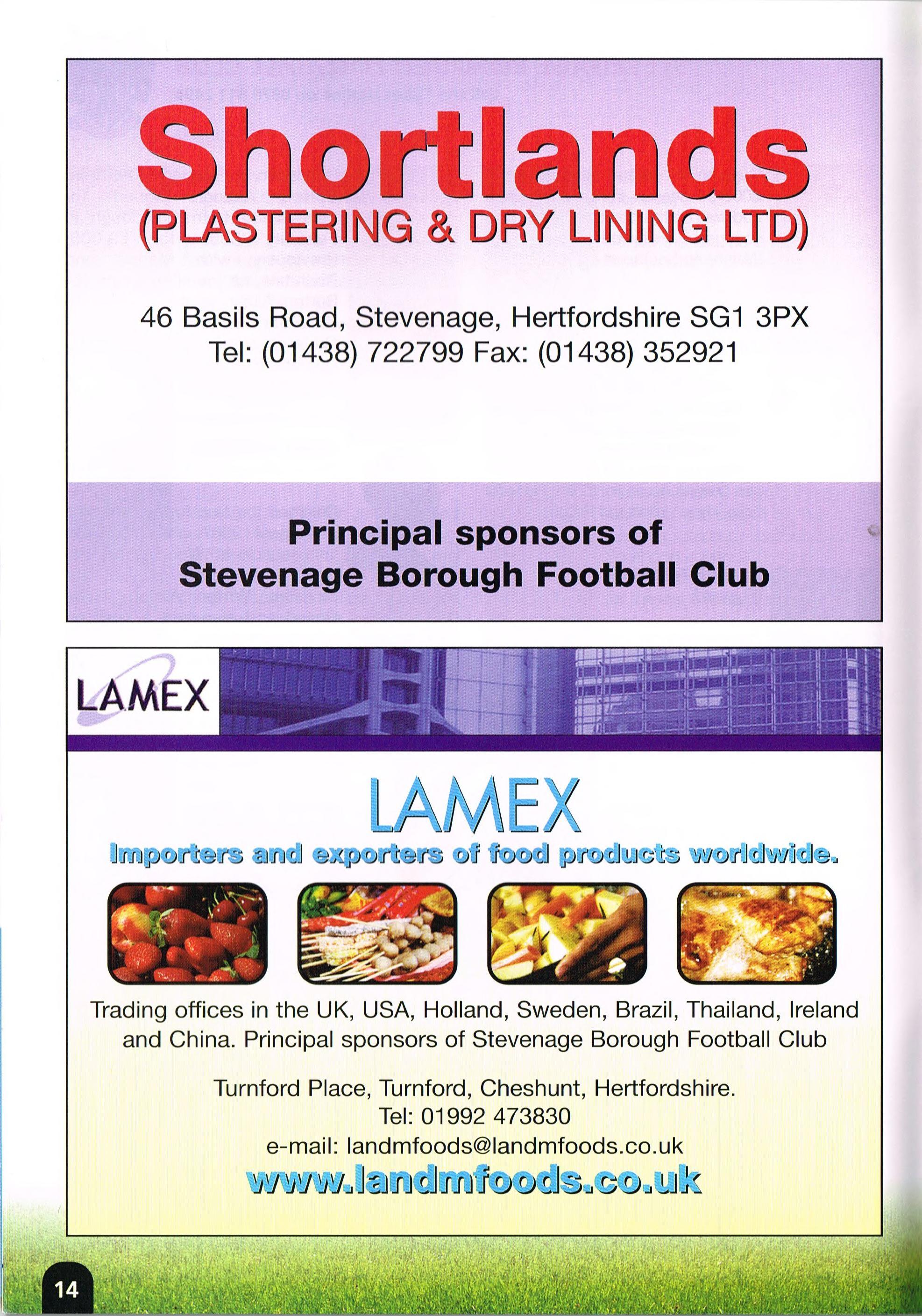 Shortlands
(PLASTERING & DRY LINING LTD)

46 Basils Road, Stevenage, Hertfordshire SG1 3PX
Tel: (01438) 722799 Fax: (01438) 352921

Principal sponsors of
Stevenage Borough Football Club

LAMEX

LAMEX
Importers and exporters of food products worldwide.

Trading offices in the UK, USA, Holland, Sweden, Brazil, Thailand, Ireland and China. Principal sponsors of Stevenage Borough Football Club

Turnford Place, Turnford, Cheshunt, Hertfordshire.
Tel: 01992 473830
e-mail: landmfoods@landmfoods.co.uk
www.landmfoods.co.uk

14